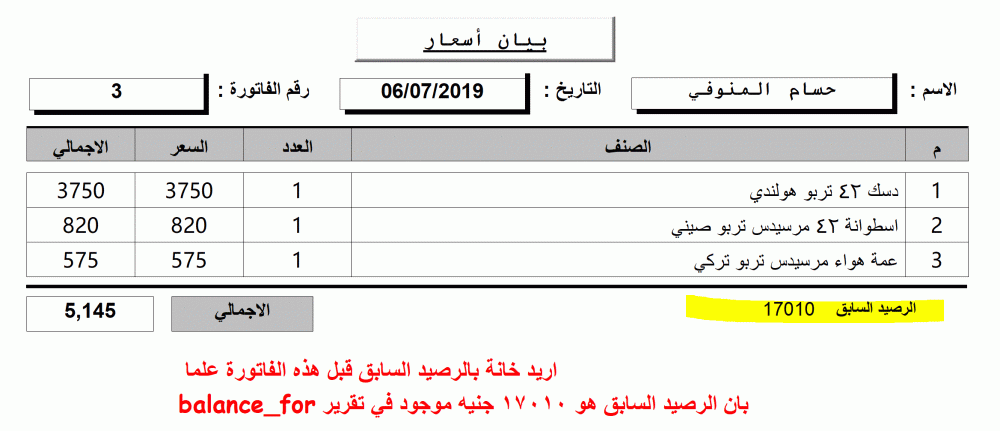 بيان أسعار

الاسم : حسام المنوفي
التاريخ : 06/07/2019
رقم الفاتورة : 3

| م | الصنف | العدد | السعر | الاجمالي |
|---|---|---|---|---|
| 1 | دسك ٤٢ تربو هولندي | 1 | 3750 | 3750 |
| 2 | اسطوانة ٤٢ مرسيدس تربو صيني | 1 | 820 | 820 |
| 3 | عمة هواء مرسيدس تربو تركي | 1 | 575 | 575 |

الرصيد السابق 17010

الاجمالي 5,145

اريد خانة بالرصيد السابق قبل هذه الفاتورة علما
بان الرصيد السابق هو ١٧٠١٠ جنيه موجود في تقرير balance_for